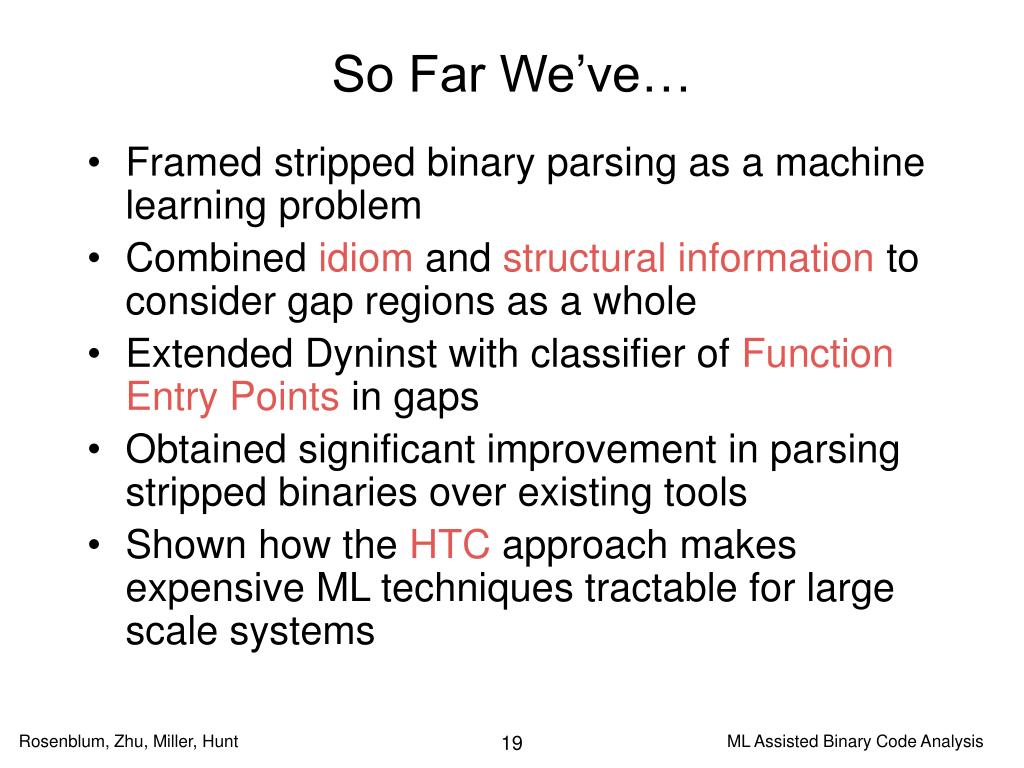 So Far We've…

• Framed stripped binary parsing as a machine learning problem
• Combined idiom and structural information to consider gap regions as a whole
• Extended Dyninst with classifier of Function Entry Points in gaps
• Obtained significant improvement in parsing stripped binaries over existing tools
• Shown how the HTC approach makes expensive ML techniques tractable for large scale systems

Rosenblum, Zhu, Miller, Hunt
19
ML Assisted Binary Code Analysis